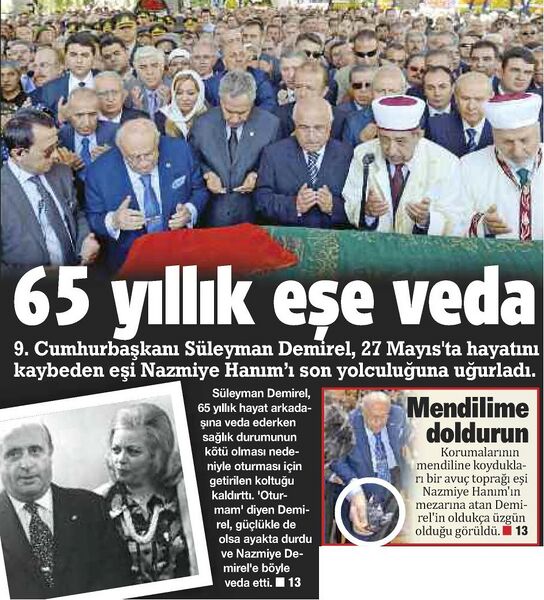 65 yıllık eşe veda

9. Cumhurbaşkanı Süleyman Demirel, 27 Mayıs'ta hayatını kaybeden eşi Nazmiye Hanım'ı son yolculuğuna uğurladı.

Süleyman Demirel, 65 yıllık hayat arkadaşına veda ederken sağlık durumunun kötü olması nedeniyle oturması için getirilen koltuğu kaldırttı. 'Oturmam' diyen Demirel, güçlükle de olsa ayakta durdu ve Nazmiye Demirel'e böyle veda etti. ■ 13

Mendilime doldurun

Korumalarının mendiline koydukları bir avuç toprağı eşi Nazmiye Hanım'ın mezarına atan Demirel'in oldukça üzgün olduğu görüldü. ■ 13